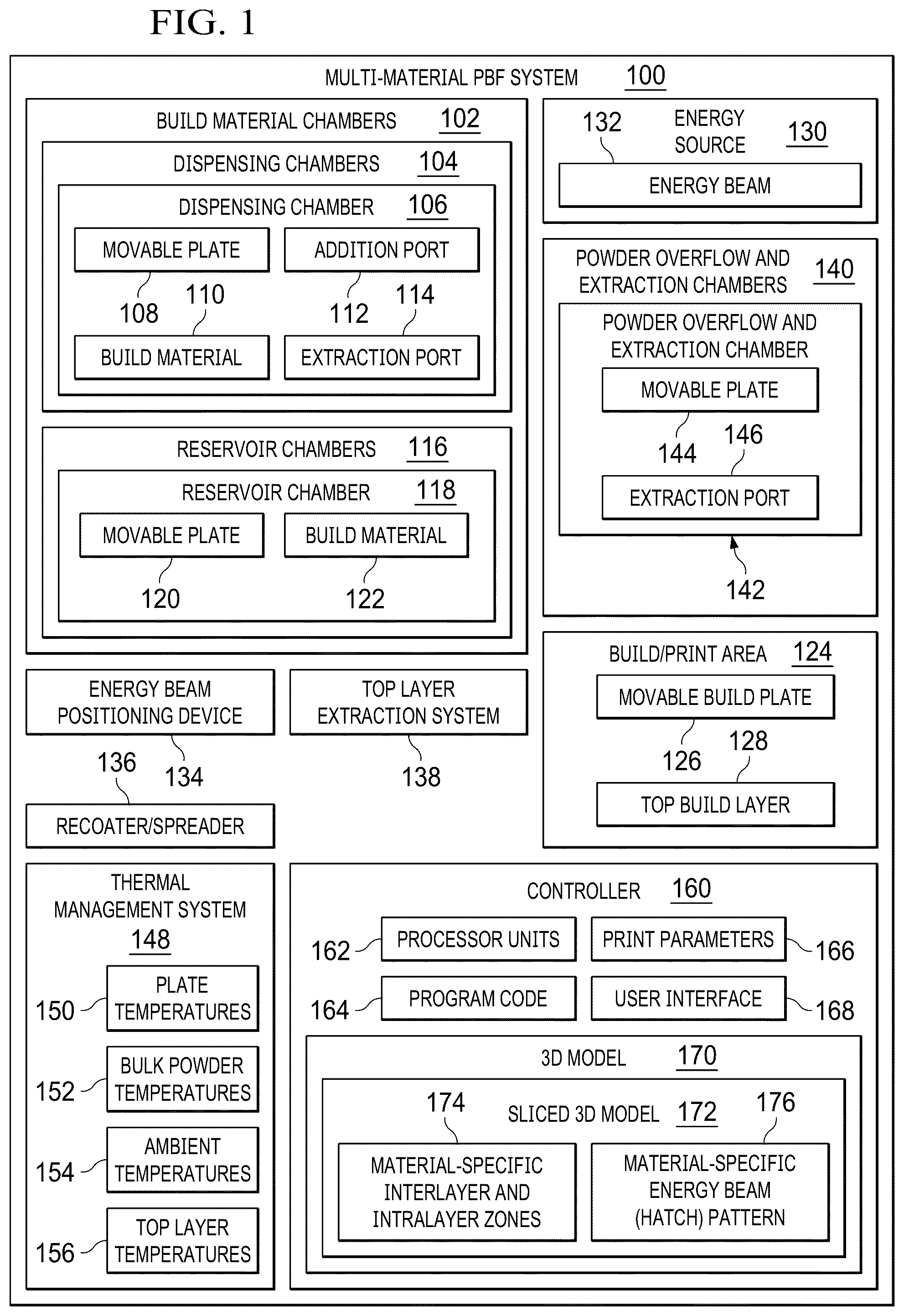 FIG. 1

MULTI-MATERIAL PBF SYSTEM 100

BUILD MATERIAL CHAMBERS 102

DISPENSING CHAMBERS 104

DISPENSING CHAMBER 106

MOVABLE PLATE

ADDITION PORT

108

110

112

114

BUILD MATERIAL

EXTRACTION PORT

RESERVOIR CHAMBERS 116

RESERVOIR CHAMBER 118

MOVABLE PLATE

BUILD MATERIAL

120

122

132

ENERGY SOURCE 130

ENERGY BEAM

POWDER OVERFLOW AND EXTRACTION CHAMBERS 140

POWDER OVERFLOW AND EXTRACTION CHAMBER

MOVABLE PLATE

144

146

EXTRACTION PORT

142

BUILD/PRINT AREA 124

MOVABLE BUILD PLATE

126

128

TOP BUILD LAYER

ENERGY BEAM POSITIONING DEVICE

TOP LAYER EXTRACTION SYSTEM

136

134

138

RECOATER/SPREADER

THERMAL MANAGEMENT SYSTEM 148

150

PLATE TEMPERATURES

152

BULK POWDER TEMPERATURES

154

AMBIENT TEMPERATURES

156

TOP LAYER TEMPERATURES

CONTROLLER 160

162

PROCESSOR UNITS

PRINT PARAMETERS

166

164

PROGRAM CODE

USER INTERFACE

168

3D MODEL 170

174

SLICED 3D MODEL 172

176

MATERIAL-SPECIFIC INTERLAYER AND INTRALAYER ZONES

MATERIAL-SPECIFIC ENERGY BEAM (HATCH) PATTERN